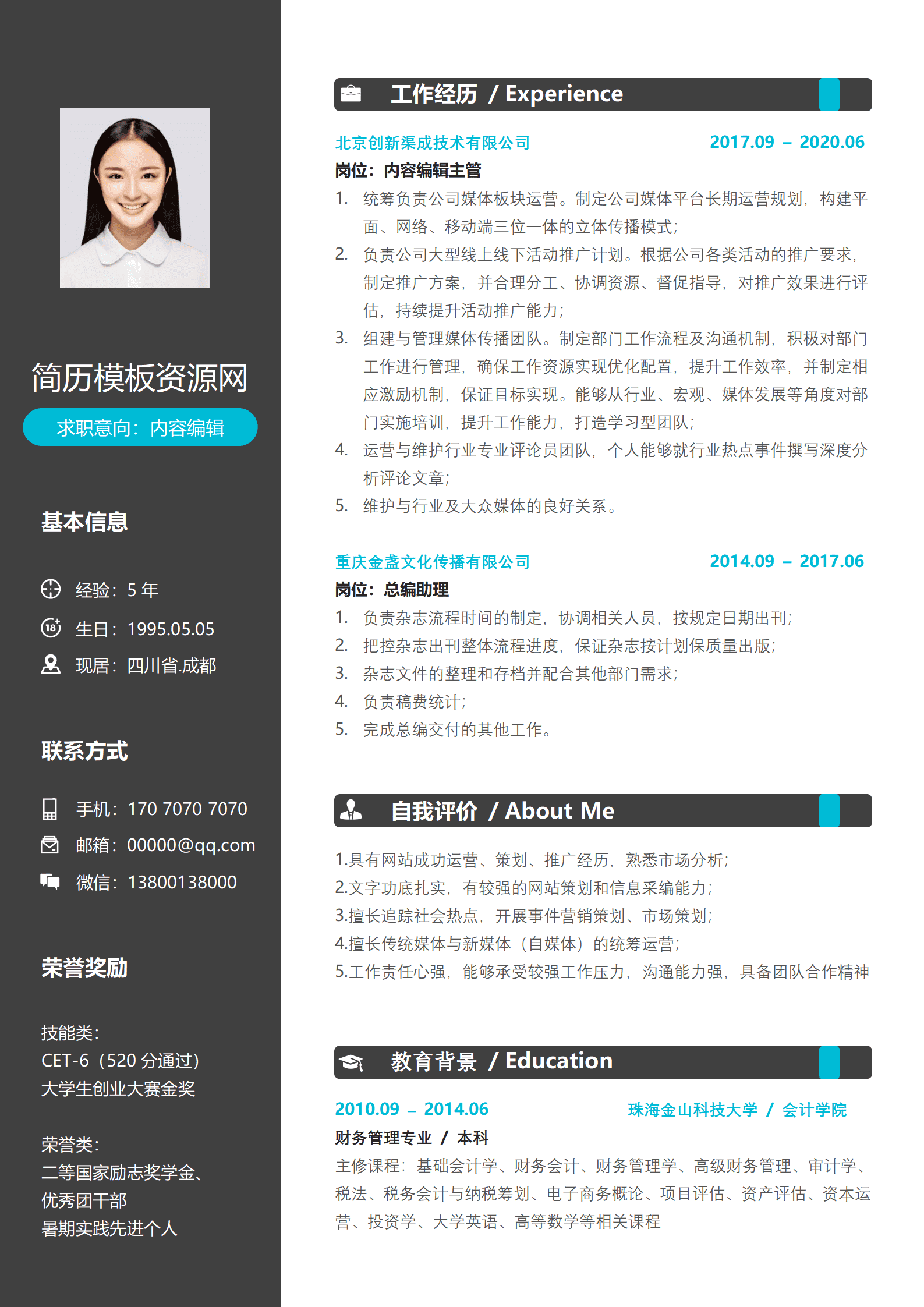 简历模板资源网

求职意向：内容编辑

基本信息

经验：5 年
生日：1995.05.05
现居：四川省.成都

联系方式

手机：170 7070 7070
邮箱：00000@qq.com
微信：13800138000

荣誉奖励

技能类：
CET-6（520 分通过）
大学生创业大赛金奖

荣誉类：
二等国家励志奖学金、
优秀团干部
暑期实践先进个人

工作经历 / Experience

北京创新渠成技术有限公司 2017.09 – 2020.06
岗位：内容编辑主管
1. 统筹负责公司媒体板块运营。制定公司媒体平台长期运营规划，构建平面、网络、移动端三位一体的立体传播模式；
2. 负责公司大型线上线下活动推广计划。根据公司各类活动的推广要求，制定推广方案，并合理分工、协调资源、督促指导，对推广效果进行评估，持续提升活动推广能力；
3. 组建与管理媒体传播团队。制定部门工作流程及沟通机制，积极对部门工作进行管理，确保工作资源实现优化配置，提升工作效率，并制定相应激励机制，保证目标实现。能够从行业、宏观、媒体发展等角度对部门实施培训，提升工作能力，打造学习型团队；
4. 运营与维护行业专业评论员团队，个人能够就行业热点事件撰写深度分析评论文章；
5. 维护与行业及大众媒体的良好关系。

重庆金盏文化传播有限公司 2014.09 – 2017.06
岗位：总编助理
1. 负责杂志流程时间的制定，协调相关人员，按规定日期出刊；
2. 把控杂志出刊整体流程进度，保证杂志按计划保质量出版；
3. 杂志文件的整理和存档并配合其他部门需求；
4. 负责稿费统计；
5. 完成总编交付的其他工作。

自我评价 / About Me

1.具有网站成功运营、策划、推广经历，熟悉市场分析；
2.文字功底扎实，有较强的网站策划和信息采编能力；
3.擅长追踪社会热点，开展事件营销策划、市场策划；
4.擅长传统媒体与新媒体（自媒体）的统筹运营；
5.工作责任心强，能够承受较强工作压力，沟通能力强，具备团队合作精神

教育背景 / Education

2010.09 – 2014.06 珠海金山科技大学 / 会计学院
财务管理专业 / 本科
主修课程：基础会计学、财务会计、财务管理学、高级财务管理、审计学、税法、税务会计与纳税筹划、电子商务概论、项目评估、资产评估、资本运营、投资学、大学英语、高等数学等相关课程